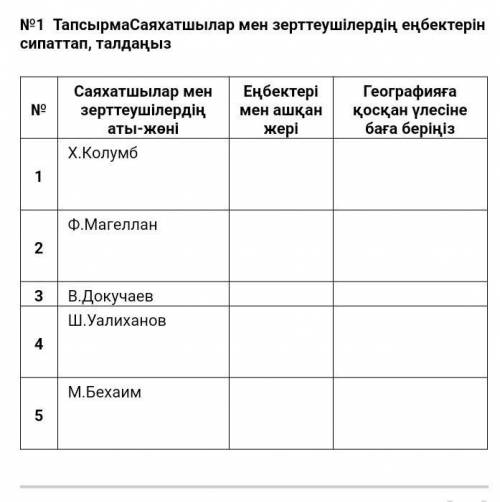 №1 ТапсырмаСаяхатшылар мен зерттеушілердің еңбектерін сипаттап, талдаңыз

| № | Саяхатшылар мен зерттеушілердің аты-жөні | Еңбектері мен ашқан жері | Географияға қосқан үлесіне баға беріңіз |
|---|---|---|---|
| 1 | Х.Колумб | | |
| 2 | Ф.Магеллан | | |
| 3 | В.Докучаев | | |
| 4 | Ш.Уалиханов | | |
| 5 | М.Бехаим | | |